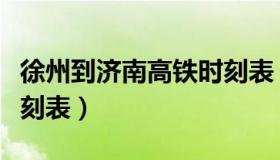 徐州到济南高铁时刻表
刻表）